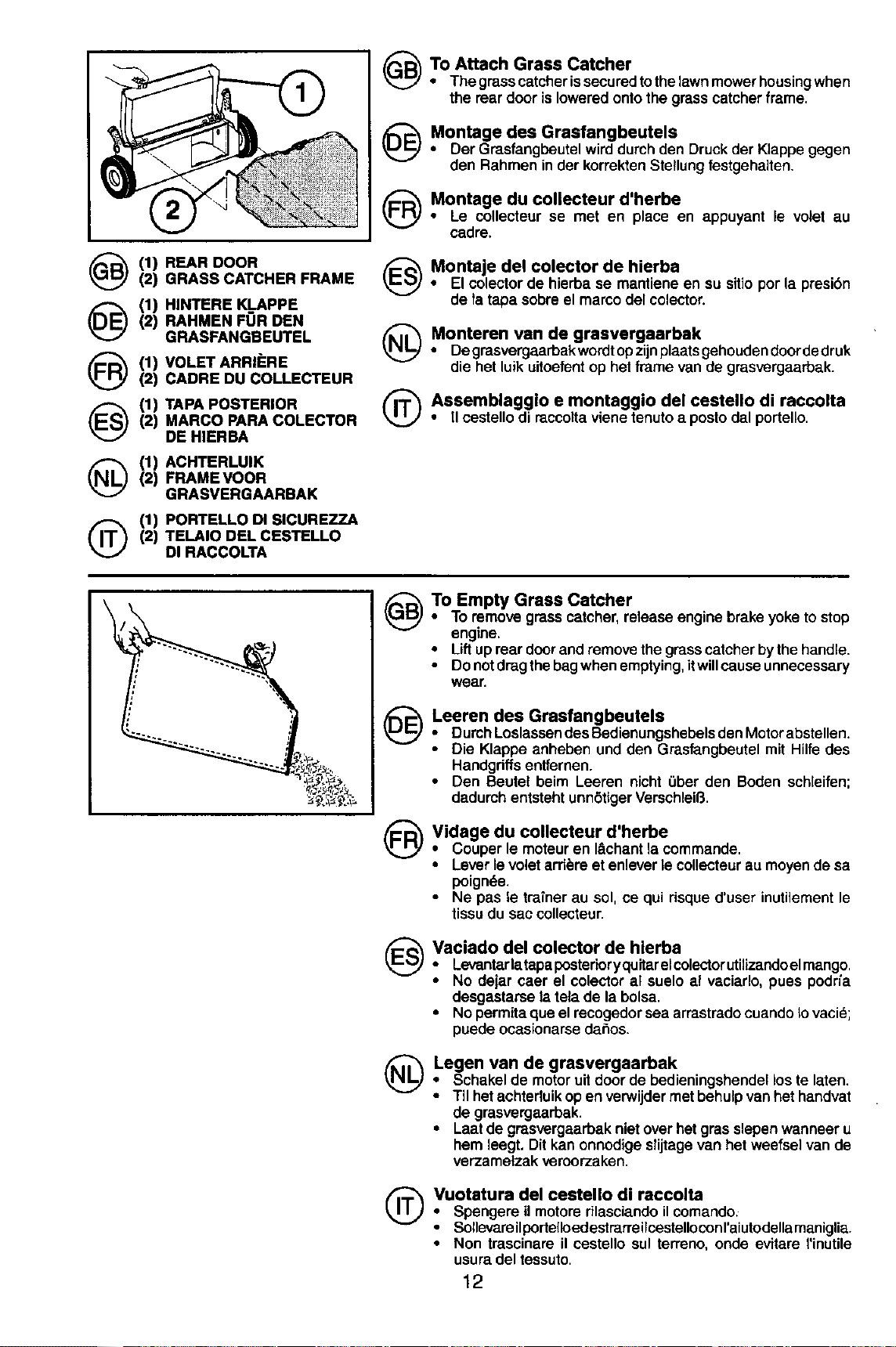 1

2

GB (1) REAR DOOR
(2) GRASS CATCHER FRAME

DE (1) HINTERE KLAPPE
(2) RAHMEN FÜR DEN GRASFANGBEUTEL

FR (1) VOLET ARRIÈRE
(2) CADRE DU COLLECTEUR

ES (1) TAPA POSTERIOR
(2) MARCO PARA COLECTOR DE HIERBA

NL (1) ACHTERLUIK
(2) FRAME VOOR GRASVERGAARBAK

IT (1) PORTELLO DI SICUREZZA
(2) TELAIO DEL CESTELLO DI RACCOLTA

GB To Attach Grass Catcher
• The grass catcher is secured to the lawn mower housing when the rear door is lowered onto the grass catcher frame.

DE Montage des Grasfangbeutels
• Der Grasfangbeutel wird durch den Druck der Klappe gegen den Rahmen in der korrekten Stellung festgehalten.

FR Montage du collecteur d'herbe
• Le collecteur se met en place en appuyant le volet au cadre.

ES Montaje del colector de hierba
• El colector de hierba se mantiene en su sitio por la presión de la tapa sobre el marco del colector.

NL Monteren van de grasvergaarbak
• De grasvergaarbak wordt op zijn plaats gehouden door de druk die het luik uitoefent op het frame van de grasvergaarbak.

IT Assemblaggio e montaggio del cestello di raccolta
• Il cestello di raccolta viene tenuto a posto dal portello.

GB To Empty Grass Catcher
• To remove grass catcher, release engine brake yoke to stop engine.
• Lift up rear door and remove the grass catcher by the handle.
• Do not drag the bag when emptying, it will cause unnecessary wear.

DE Leeren des Grasfangbeutels
• Durch Loslassen des Bedienungshebels den Motor abstellen.
• Die Klappe anheben und den Grasfangbeutel mit Hilfe des Handgriffs entfernen.
• Den Beutel beim Leeren nicht über den Boden schleifen; dadurch entsteht unnötiger Verschleiß.

FR Vidage du collecteur d'herbe
• Couper le moteur en lâchant la commande.
• Lever le volet arrière et enlever le collecteur au moyen de sa poignée.
• Ne pas le traîner au sol, ce qui risque d'user inutilement le tissu du sac collecteur.

ES Vaciado del colector de hierba
• Levantar la tapa posterior y quitar el colector utilizando el mango.
• No dejar caer el colector al suelo al vaciarlo, pues podría desgastarse la tela de la bolsa.
• No permita que el recogedor sea arrastrado cuando lo vacié; puede ocasionarse daños.

NL Legen van de grasvergaarbak
• Schakel de motor uit door de bedieningshendel los te laten.
• Til het achterluik op en verwijder met behulp van het handvat de grasvergaarbak.
• Laat de grasvergaarbak niet over het gras slepen wanneer u hem leegt. Dit kan onnodige slijtage van het weefsel van de verzamelzak veroorzaken.

IT Vuotatura del cestello di raccolta
• Spengere il motore rilasciando il comando.
• Sollevare il portello ed estrarre il cestello con l'aiuto della maniglia.
• Non trascinare il cestello sul terreno, onde evitare l'inutile usura del tessuto.

12